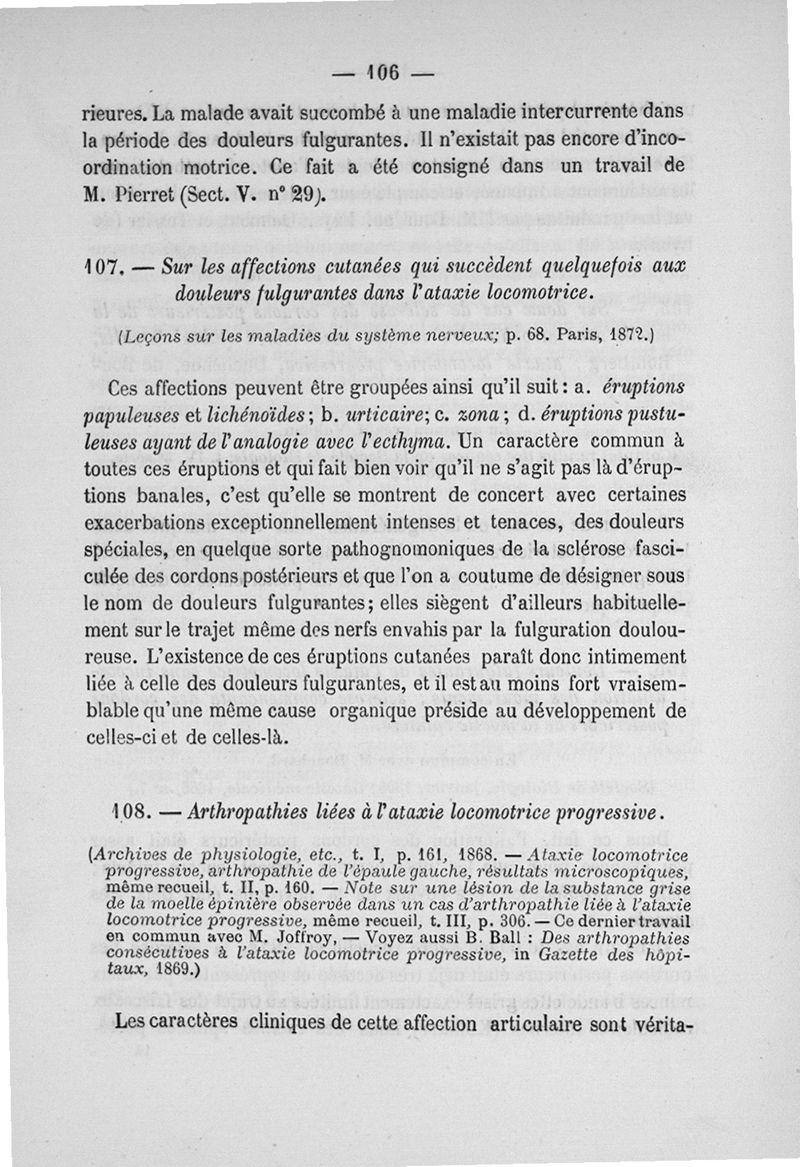 — 106 —

rieures. La malade avait succombé à une maladie intercurrente dans la période des douleurs fulgurantes. Il n'existait pas encore d'incoordination motrice. Ce fait a été consigné dans un travail de M. Pierret (Sect. V. n° 29).

107. — Sur les affections cutanées qui succèdent quelquefois aux douleurs fulgurantes dans l'ataxie locomotrice.

(Leçons sur les maladies du système nerveux; p. 68. Paris, 1872.)

Ces affections peuvent être groupées ainsi qu'il suit : a. éruptions papuleuses et lichénoïdes; b. urticaire; c. zona; d. éruptions pustuleuses ayant de l'analogie avec l'ecthyma. Un caractère commun à toutes ces éruptions et qui fait bien voir qu'il ne s'agit pas là d'éruptions banales, c'est qu'elle se montrent de concert avec certaines exacerbations exceptionnellement intenses et tenaces, des douleurs spéciales, en quelque sorte pathognomoniques de la sclérose fasciculée des cordons postérieurs et que l'on a coutume de désigner sous le nom de douleurs fulgurantes; elles siègent d'ailleurs habituellement sur le trajet même des nerfs envahis par la fulguration douloureuse. L'existence de ces éruptions cutanées paraît donc intimement liée à celle des douleurs fulgurantes, et il est au moins fort vraisemblable qu'une même cause organique préside au développement de celles-ci et de celles-là.

108. — Arthropathies liées à l'ataxie locomotrice progressive.

(Archives de physiologie, etc., t. I, p. 161, 1868. — Ataxie locomotrice progressive, arthropathie de l'épaule gauche, résultats microscopiques, même recueil, t. II, p. 160. — Note sur une lésion de la substance grise de la moelle épinière observée dans un cas d'arthropathie liée à l'ataxie locomotrice progressive, même recueil, t. III, p. 306. — Ce dernier travail en commun avec M. Joffroy, — Voyez aussi B. Ball : Des arthropathies consécutives à l'ataxie locomotrice progressive, in Gazette des hôpitaux, 1869.)

Les caractères cliniques de cette affection articulaire sont vérita-